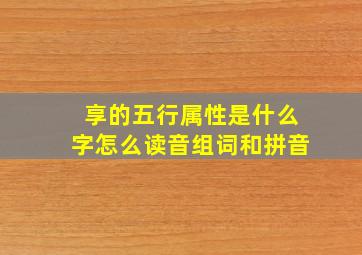 享的五行属性是什么
字怎么读音组词和拼音